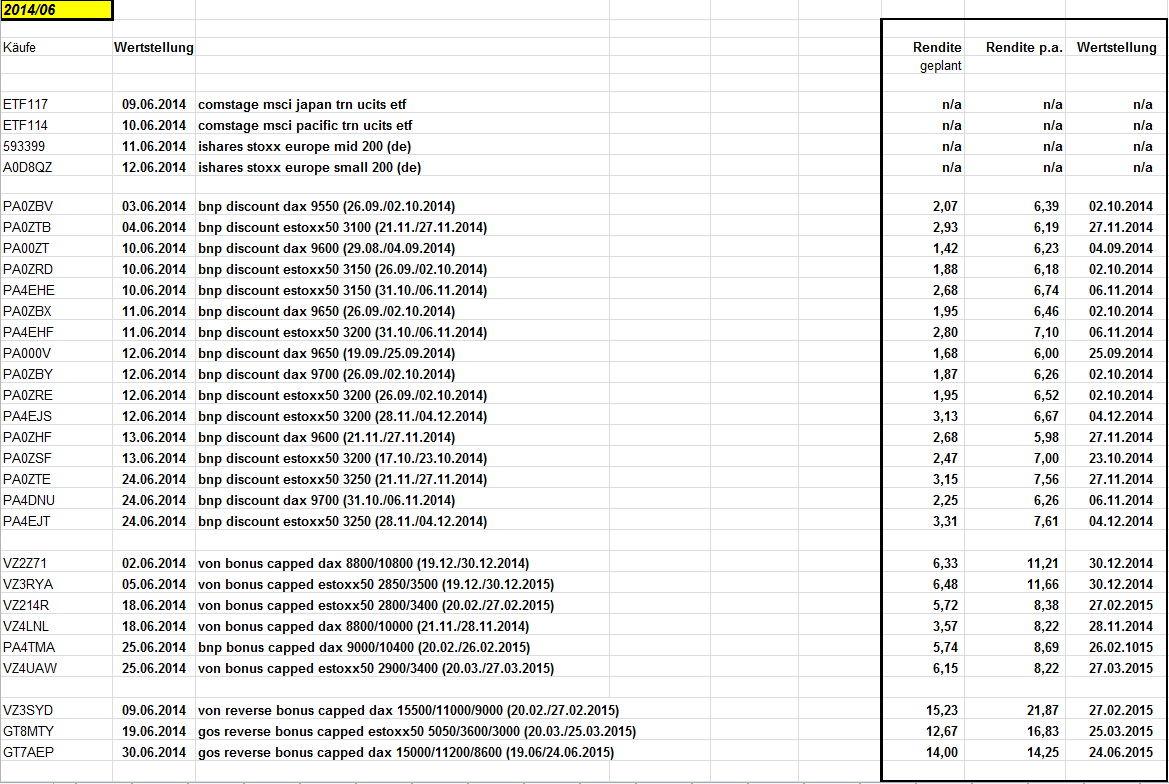 2014/06

| Käufe | Wertstellung | | Rendite geplant | Rendite p.a. | Wertstellung |
|---|---|---|---|---|---|
| ETF117 | 09.06.2014 | comstage msci japan trn ucits etf | n/a | n/a | n/a |
| ETF114 | 10.06.2014 | comstage msci pacific trn ucits etf | n/a | n/a | n/a |
| 593399 | 11.06.2014 | ishares stoxx europe mid 200 (de) | n/a | n/a | n/a |
| A0D8QZ | 12.06.2014 | ishares stoxx europe small 200 (de) | n/a | n/a | n/a |
| PA0ZBV | 03.06.2014 | bnp discount dax 9550 (26.09./02.10.2014) | 2,07 | 6,39 | 02.10.2014 |
| PA0ZTB | 04.06.2014 | bnp discount estoxx50 3100 (21.11./27.11.2014) | 2,93 | 6,19 | 27.11.2014 |
| PA00ZT | 10.06.2014 | bnp discount dax 9600 (29.08./04.09.2014) | 1,42 | 6,23 | 04.09.2014 |
| PA0ZRD | 10.06.2014 | bnp discount estoxx50 3150 (26.09./02.10.2014) | 1,88 | 6,18 | 02.10.2014 |
| PA4EHE | 10.06.2014 | bnp discount estoxx50 3150 (31.10./06.11.2014) | 2,68 | 6,74 | 06.11.2014 |
| PA0ZBX | 11.06.2014 | bnp discount dax 9650 (26.09./02.10.2014) | 1,95 | 6,46 | 02.10.2014 |
| PA4EHF | 11.06.2014 | bnp discount estoxx50 3200 (31.10./06.11.2014) | 2,80 | 7,10 | 06.11.2014 |
| PA000V | 12.06.2014 | bnp discount dax 9650 (19.09./25.09.2014) | 1,68 | 6,00 | 25.09.2014 |
| PA0ZBY | 12.06.2014 | bnp discount dax 9700 (26.09./02.10.2014) | 1,87 | 6,26 | 02.10.2014 |
| PA0ZRE | 12.06.2014 | bnp discount estoxx50 3200 (26.09./02.10.2014) | 1,95 | 6,52 | 02.10.2014 |
| PA4EJS | 12.06.2014 | bnp discount estoxx50 3200 (28.11./04.12.2014) | 3,13 | 6,67 | 04.12.2014 |
| PA0ZHF | 13.06.2014 | bnp discount dax 9600 (21.11./27.11.2014) | 2,68 | 5,98 | 27.11.2014 |
| PA0ZSF | 13.06.2014 | bnp discount estoxx50 3200 (17.10./23.10.2014) | 2,47 | 7,00 | 23.10.2014 |
| PA0ZTE | 24.06.2014 | bnp discount estoxx50 3250 (21.11./27.11.2014) | 3,15 | 7,56 | 27.11.2014 |
| PA4DNU | 24.06.2014 | bnp discount dax 9700 (31.10./06.11.2014) | 2,25 | 6,26 | 06.11.2014 |
| PA4EJT | 24.06.2014 | bnp discount estoxx50 3250 (28.11./04.12.2014) | 3,31 | 7,61 | 04.12.2014 |
| VZ2Z71 | 02.06.2014 | von bonus capped dax 8800/10800 (19.12./30.12.2014) | 6,33 | 11,21 | 30.12.2014 |
| VZ3RYA | 05.06.2014 | von bonus capped estoxx50 2850/3500 (19.12./30.12.2015) | 6,48 | 11,66 | 30.12.2014 |
| VZ214R | 18.06.2014 | von bonus capped estoxx50 2800/3400 (20.02./27.02.2015) | 5,72 | 8,38 | 27.02.2015 |
| VZ4LNL | 18.06.2014 | von bonus capped dax 8800/10000 (21.11./28.11.2014) | 3,57 | 8,22 | 28.11.2014 |
| PA4TMA | 25.06.2014 | bnp bonus capped dax 9000/10400 (20.02./26.02.2015) | 5,74 | 8,69 | 26.02.1015 |
| VZ4UAW | 25.06.2014 | von bonus capped estoxx50 2900/3400 (20.03./27.03.2015) | 6,15 | 8,22 | 27.03.2015 |
| VZ3SYD | 09.06.2014 | von reverse bonus capped dax 15500/11000/9000 (20.02./27.02.2015) | 15,23 | 21,87 | 27.02.2015 |
| GT8MTY | 19.06.2014 | gos reverse bonus capped estoxx50 5050/3600/3000 (20.03./25.03.2015) | 12,67 | 16,83 | 25.03.2015 |
| GT7AEP | 30.06.2014 | gos reverse bonus capped dax 15000/11200/8600 (19.06/24.06.2015) | 14,00 | 14,25 | 24.06.2015 |